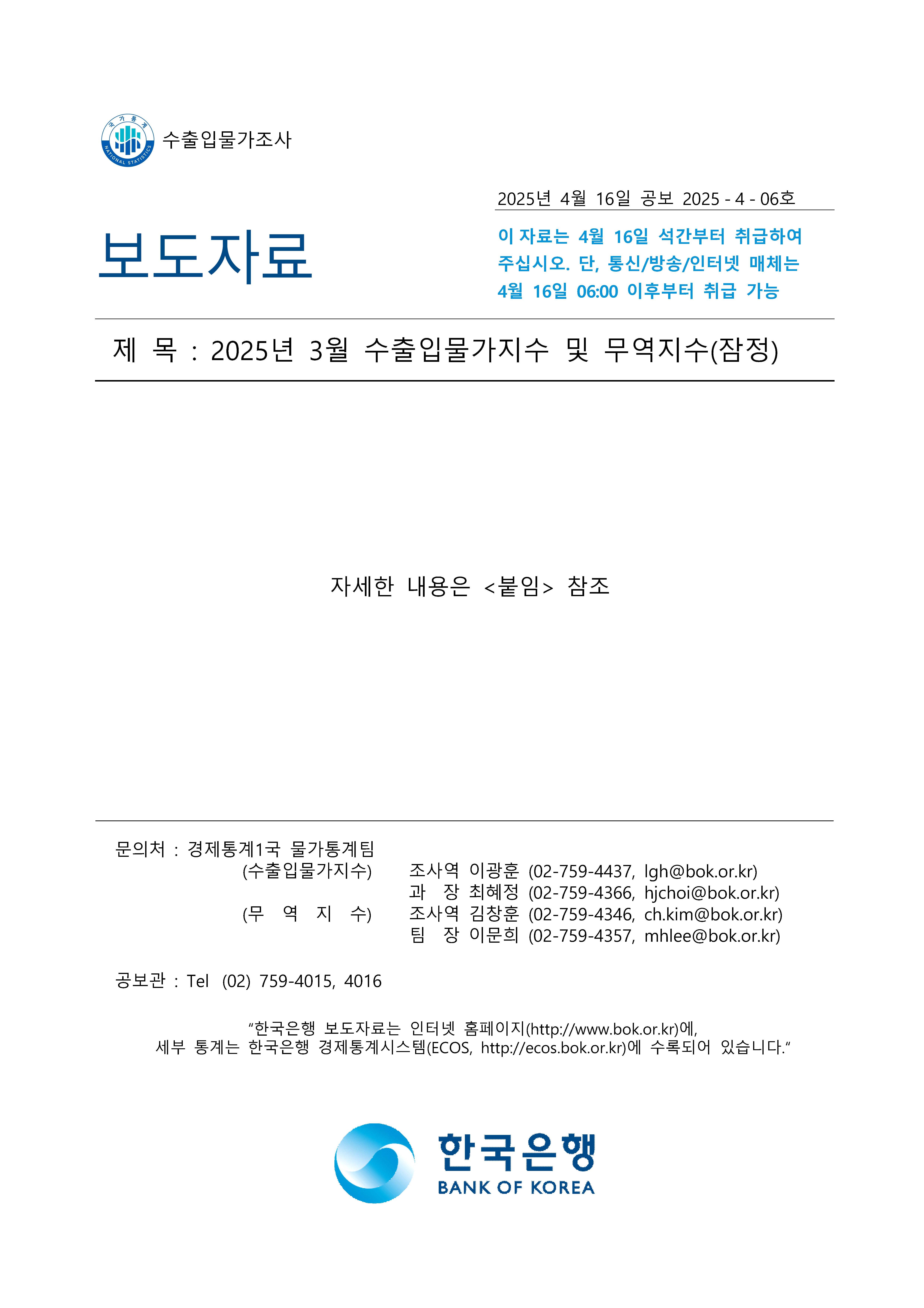 국가통계
NATIONAL STATISTICS
수출입물가조사

2025년 4월 16일 공보 2025 - 4 - 06호

보도자료

이 자료는 4월 16일 석간부터 취급하여 주십시오. 단, 통신/방송/인터넷 매체는 4월 16일 06:00 이후부터 취급 가능

제 목 : 2025년 3월 수출입물가지수 및 무역지수(잠정)

자세한 내용은 <붙임> 참조

문의처 : 경제통계1국 물가통계팀
(수출입물가지수) 조사역 이광훈 (02-759-4437, lgh@bok.or.kr)
과 장 최혜정 (02-759-4366, hjchoi@bok.or.kr)
(무 역 지 수) 조사역 김창훈 (02-759-4346, ch.kim@bok.or.kr)
팀 장 이문희 (02-759-4357, mhlee@bok.or.kr)

공보관 : Tel (02) 759-4015, 4016

“한국은행 보도자료는 인터넷 홈페이지(http://www.bok.or.kr)에, 세부 통계는 한국은행 경제통계시스템(ECOS, http://ecos.bok.or.kr)에 수록되어 있습니다.”

한국은행
BANK OF KOREA